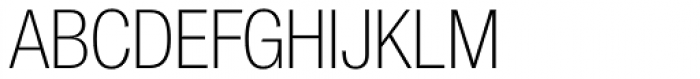 ABCDEFGHIJKLM